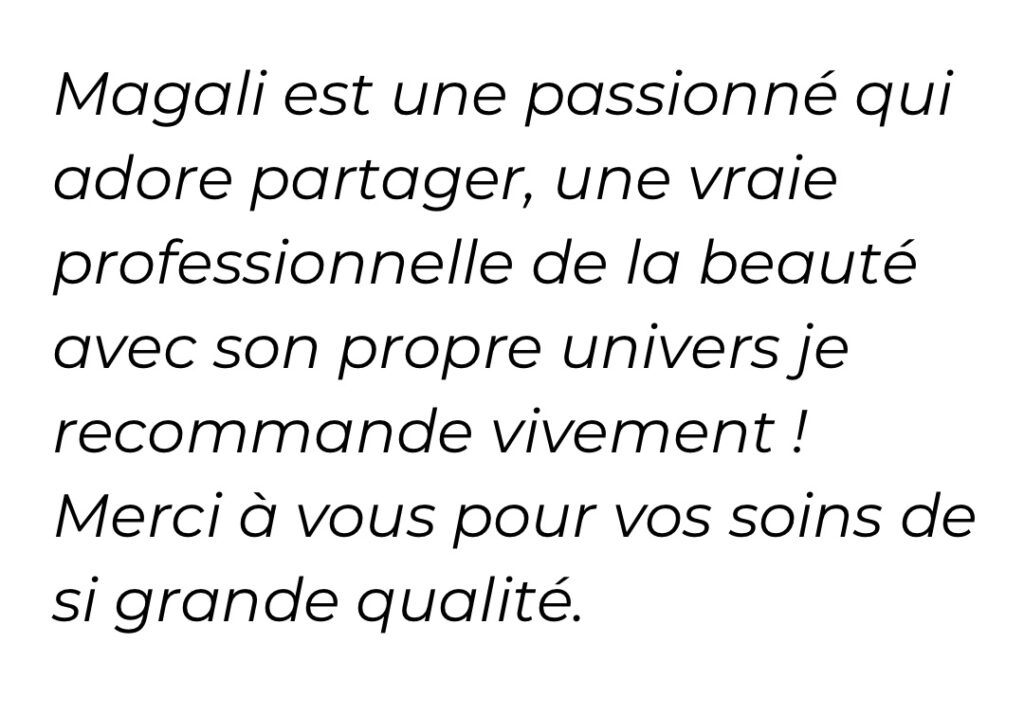 Magali est une passionné qui adore partager, une vraie professionnelle de la beauté avec son propre univers je recommande vivement ! Merci à vous pour vos soins de si grande qualité.